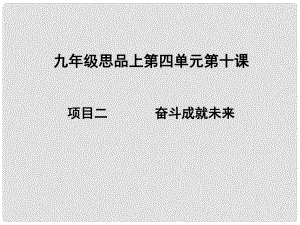 九年级思品上第四单元第十课

项目二　　　奋斗成就未来